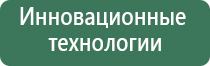 Инновационные технологии